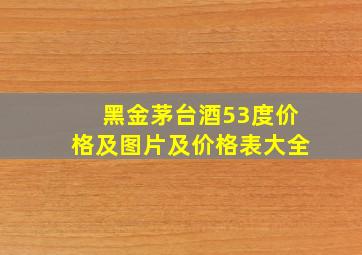 黑金茅台酒53度价格及图片及价格表大全